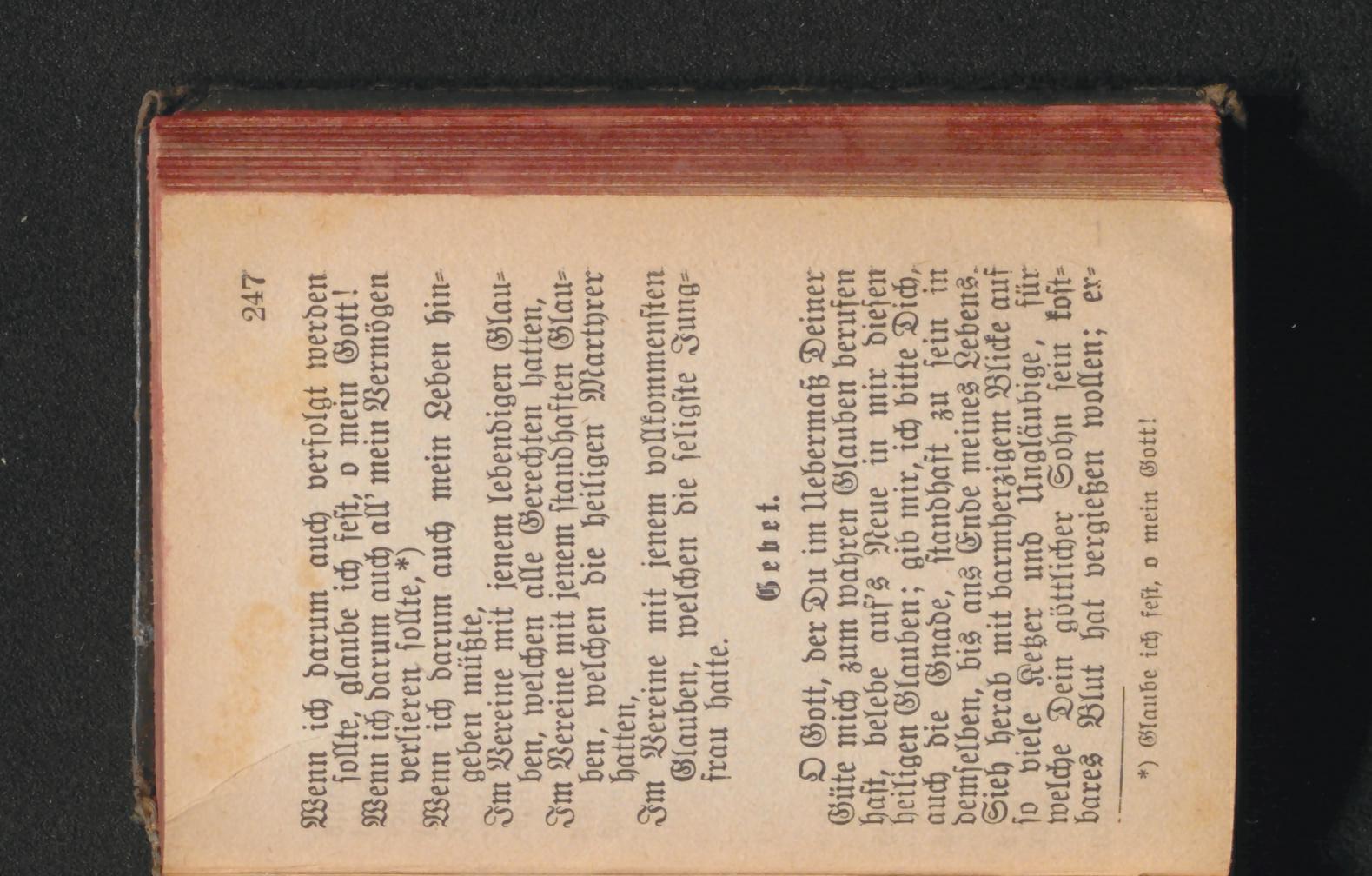 247

Wenn ich darum auch verfolgt werden sollte, glaube ich fest, o mein Gott!

Wenn ich darum auch all' mein Vermögen verlieren sollte,*)

Wenn ich darum auch mein Leben hingeben müßte,

Im Vereine mit jenem lebendigen Glauben, welchen alle Gerechten hatten,

Im Vereine mit jenem standhaften Glauben, welchen die heiligen Martyrer hatten,

Im Vereine mit jenem vollkommensten Glauben, welchen die seligste Jungfrau hatte.

Gebet.

O Gott, der Du im Uebermaß Deiner Güte mich zum wahren Glauben berufen hast, belebe auf's Neue in mir diesen heiligen Glauben; gib mir, ich bitte Dich, auch die Gnade, standhaft zu sein in demselben, bis ans Ende meines Lebens. Sieh herab mit barmherzigem Blicke auf so viele Ketzer und Ungläubige, für welche Dein göttlicher Sohn sein kostbares Blut hat vergießen wollen; er-

*) Glaube ich fest, o mein Gott!